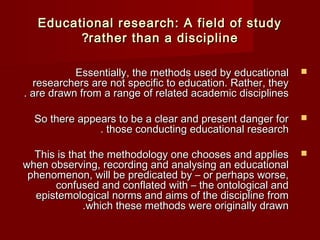 Educational research: A field of study ?rather than a discipline

Essentially, the methods used by educational researchers are not specific to education. Rather, they . are drawn from a range of related academic disciplines

So there appears to be a clear and present danger for . those conducting educational research

This is that the methodology one chooses and applies when observing, recording and analysing an educational phenomenon, will be predicated by – or perhaps worse, confused and conflated with – the ontological and epistemological norms and aims of the discipline from .which these methods were originally drawn